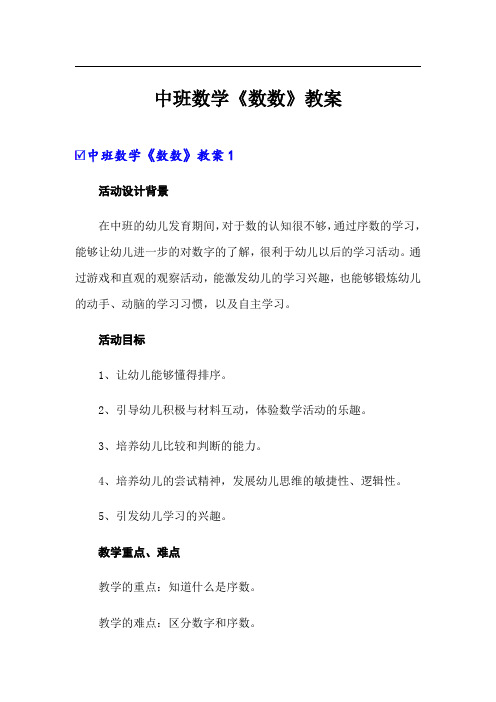 中班数学《数数》教案

☑中班数学《数数》教案1

活动设计背景

在中班的幼儿发育期间，对于数的认知很不够，通过序数的学习，能够让幼儿进一步的对数字的了解，很利于幼儿以后的学习活动。通过游戏和直观的观察活动，能激发幼儿的学习兴趣，也能够锻炼幼儿的动手、动脑的学习习惯，以及自主学习。

活动目标

1、让幼儿能够懂得排序。

2、引导幼儿积极与材料互动，体验数学活动的乐趣。

3、培养幼儿比较和判断的能力。

4、培养幼儿的尝试精神，发展幼儿思维的敏捷性、逻辑性。

5、引发幼儿学习的兴趣。

教学重点、难点

教学的重点：知道什么是序数。

教学的难点：区分数字和序数。